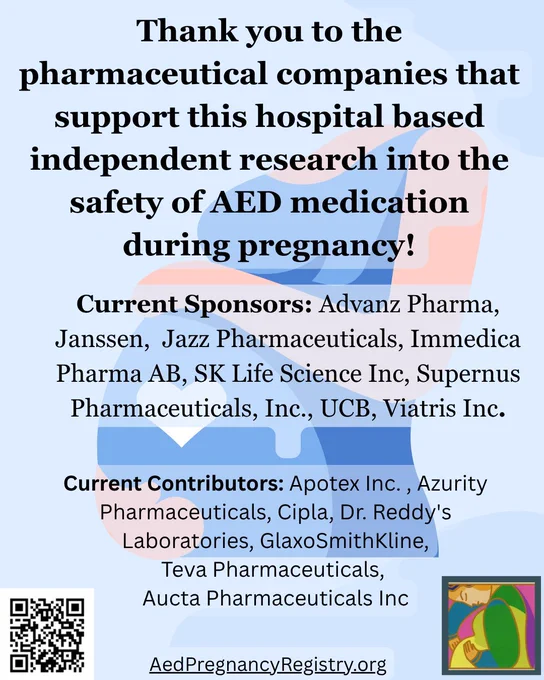 Thank you to the pharmaceutical companies that support this hospital based independent research into the safety of AED medication during pregnancy!

Current Sponsors: Advanz Pharma, Janssen, Jazz Pharmaceuticals, Immedica Pharma AB, SK Life Science Inc, Supernus Pharmaceuticals, Inc., UCB, Viatris Inc.

Current Contributors: Apotex Inc. , Azurity Pharmaceuticals, Cipla, Dr. Reddy's Laboratories, GlaxoSmithKline, Teva Pharmaceuticals, Aucta Pharmaceuticals Inc

AedPregnancyRegistry.org